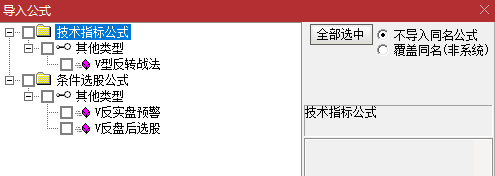 导入公式

技术指标公式
其他类型
V型反转战法
条件选股公式
其他类型
V反实盘预警
V反盘后选股

全部选中
不导入同名公式
覆盖同名(非系统)

技术指标公式